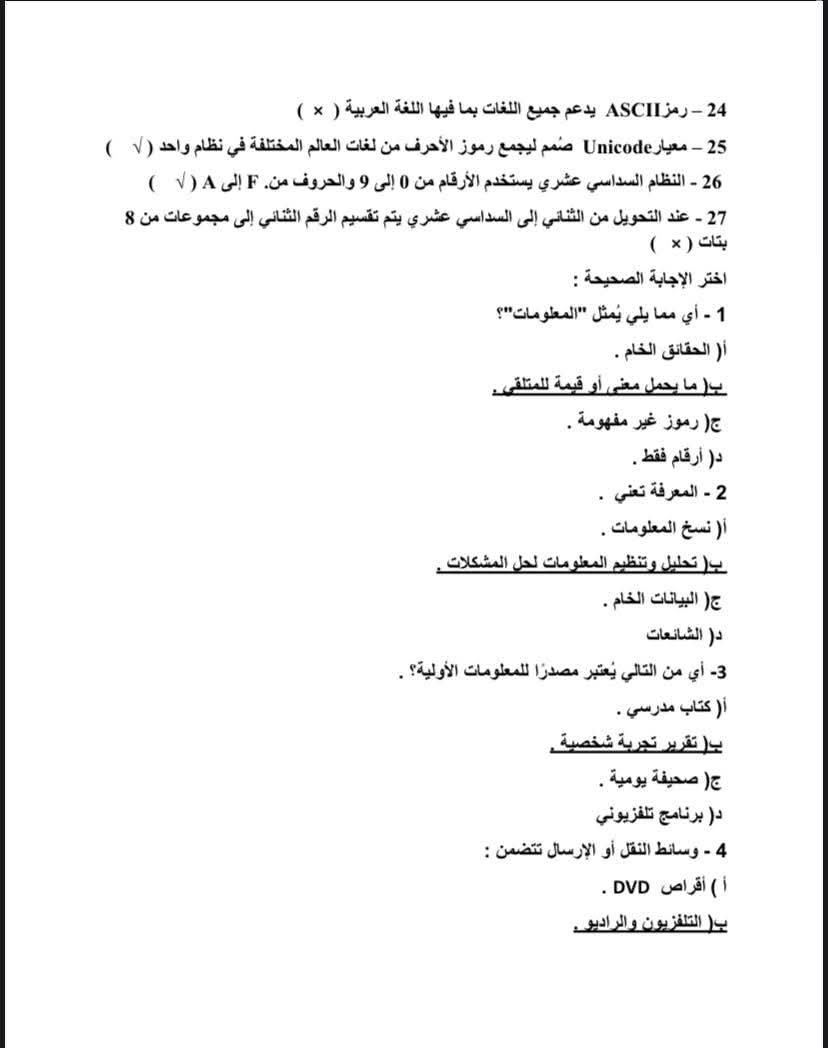 24 – رمزASCII يدعم جميع اللغات بما فيها اللغة العربية ( × )

25 – معيارUnicode صُمم ليجمع رموز الأحرف من لغات العالم المختلفة في نظام واحد ( √ )

26 - النظام السداسي عشري يستخدم الأرقام من 0 إلى 9 والحروف من. F إلى A ( √ )

27 - عند التحويل من الثنائي إلى السداسي عشري يتم تقسيم الرقم الثنائي إلى مجموعات من 8 بتات ( × )

اختر الإجابة الصحيحة :

1 - أي مما يلي يُمثل "المعلومات"؟

أ( الحقائق الخام .

ب( ما يحمل معنى أو قيمة للمتلقي .

ج( رموز غير مفهومة .

د( أرقام فقط .

2 - المعرفة تعني .

أ( نسخ المعلومات .

ب( تحليل وتنظيم المعلومات لحل المشكلات .

ج( البيانات الخام .

د( الشائعات

3- أي من التالي يُعتبر مصدرًا للمعلومات الأولية؟ .

أ( كتاب مدرسي .

ب( تقرير تجربة شخصية .

ج( صحيفة يومية .

د( برنامج تلفزيوني

4 - وسائط النقل أو الإرسال تتضمن :

أ ) أقراص DVD .

ب( التلفزيون والراديو .